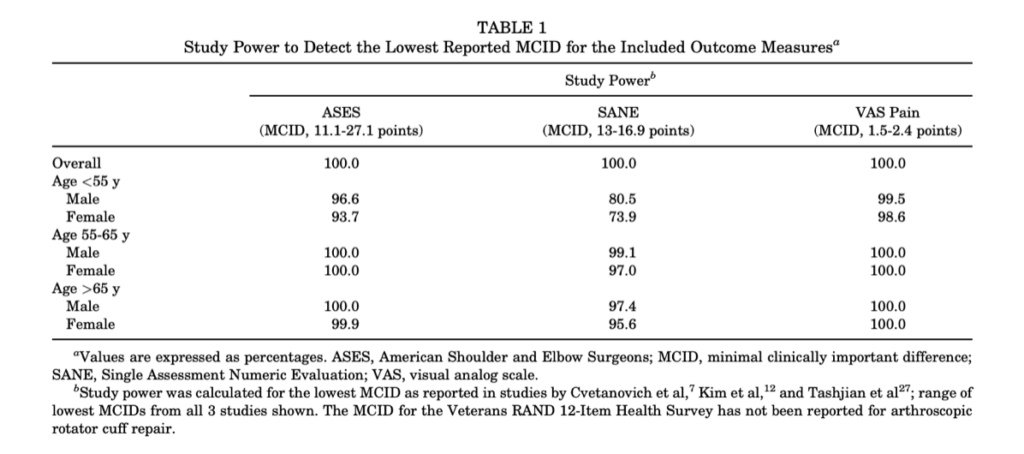 TABLE 1
Study Power to Detect the Lowest Reported MCID for the Included Outcome Measures$^a$

| | Study Power$^b$ | | |
|---|---|---|---|
| | ASES (MCID, 11.1-27.1 points) | SANE (MCID, 13-16.9 points) | VAS Pain (MCID, 1.5-2.4 points) |
| Overall | 100.0 | 100.0 | 100.0 |
| Age <55 y | | | |
| Male | 96.6 | 80.5 | 99.5 |
| Female | 93.7 | 73.9 | 98.6 |
| Age 55-65 y | | | |
| Male | 100.0 | 99.1 | 100.0 |
| Female | 100.0 | 97.0 | 100.0 |
| Age >65 y | | | |
| Male | 100.0 | 97.4 | 100.0 |
| Female | 99.9 | 95.6 | 100.0 |

$^a$Values are expressed as percentages. ASES, American Shoulder and Elbow Surgeons; MCID, minimal clinically important difference; SANE, Single Assessment Numeric Evaluation; VAS, visual analog scale.
$^b$Study power was calculated for the lowest MCID as reported in studies by Cvetanovich et al,$^7$ Kim et al,$^{12}$ and Tashjian et al$^{27}$; range of lowest MCIDs from all 3 studies shown. The MCID for the Veterans RAND 12-Item Health Survey has not been reported for arthroscopic rotator cuff repair.